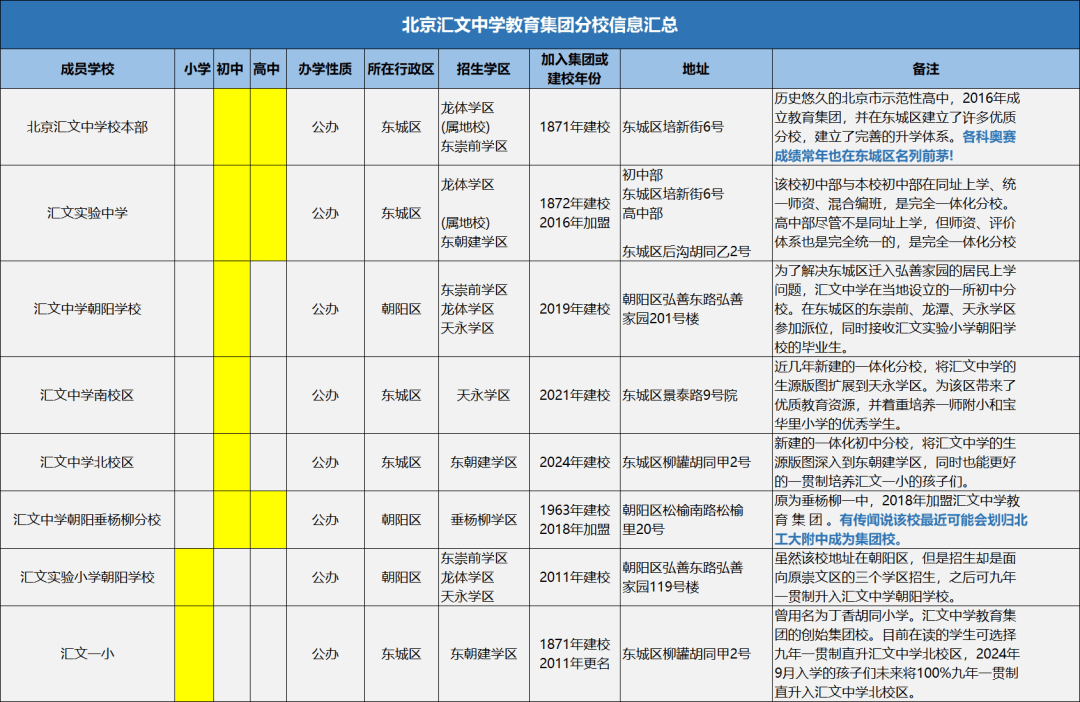 北京汇文中学教育集团分校信息汇总

| 成员学校 | 小学 | 初中 | 高中 | 办学性质 | 所在行政区 | 招生学区 | 加入集团或建校年份 | 地址 | 备注 |
|---|---|---|---|---|---|---|---|---|---|
| 北京汇文中学校本部 | | | | 公办 | 东城区 | 龙体学区 (属地校) 东崇前学区 | 1871年建校 | 东城区培新街6号 | 历史悠久的北京市示范性高中，2016年成立教育集团，并在东城区建立了许多优质分校，建立了完善的升学体系。各科奥赛成绩常年也在东城区名列前茅! |
| 汇文实验中学 | | | | 公办 | 东城区 | 龙体学区 (属地校) 东朝建学区 | 1872年建校 2016年加盟 | 初中部 东城区培新街6号 高中部 东城区后沟胡同乙2号 | 该校初中部与本校初中部在同址上学、统一师资、混合编班，是完全一体化分校。高中部尽管不是同址上学，但师资、评价体系也是完全统一的，是完全一体化分校 |
| 汇文中学朝阳学校 | | | | 公办 | 朝阳区 | 东崇前学区 龙体学区 天永学区 | 2019年建校 | 朝阳区弘善东路弘善家园201号楼 | 为了解决东城区迁入弘善家园的居民上学问题，汇文中学在当地设立的一所初中分校。在东城区的东崇前、龙潭、天永学区参加派位，同时接收汇文实验小学朝阳学校的毕业生。 |
| 汇文中学南校区 | | | | 公办 | 东城区 | 天永学区 | 2021年建校 | 东城区景泰路9号院 | 近几年新建的一体化分校，将汇文中学的生源版图扩展到天永学区。为该区带来了优质教育资源，并着重培养一师附小和宝华里小学的优秀学生。 |
| 汇文中学北校区 | | | | 公办 | 东城区 | 东朝建学区 | 2024年建校 | 东城区柳罐胡同甲2号 | 新建的一体化初中分校，将汇文中学的生源版图深入到东朝建学区，同时也能更好的一贯制培养汇文一小的孩子们。 |
| 汇文中学朝阳垂杨柳分校 | | | | 公办 | 朝阳区 | 垂杨柳学区 | 1963年建校 2018年加盟 | 朝阳区松榆南路松榆里20号 | 原为垂杨柳一中，2018年加盟汇文中学教育集团。有传闻说该校最近可能会划归北工大附中成为集团校。 |
| 汇文实验小学朝阳学校 | | | | 公办 | 朝阳区 | 东崇前学区 龙体学区 天永学区 | 2011年建校 | 朝阳区弘善东路弘善家园119号楼 | 虽然该校地址在朝阳区，但是招生却是面向原崇文区的三个学区招生，之后可九年一贯制升入汇文中学朝阳学校。 |
| 汇文一小 | | | | 公办 | 东城区 | 东朝建学区 | 1871年建校 2011年更名 | 东城区柳罐胡同甲2号 | 曾用名为丁香胡同小学。汇文中学教育集团的创始集团校。目前在读的学生可选择九年一贯制直升汇文中学北校区，2024年9月入学的孩子们未来将100%九年一贯制直升入汇文中学北校区。 |